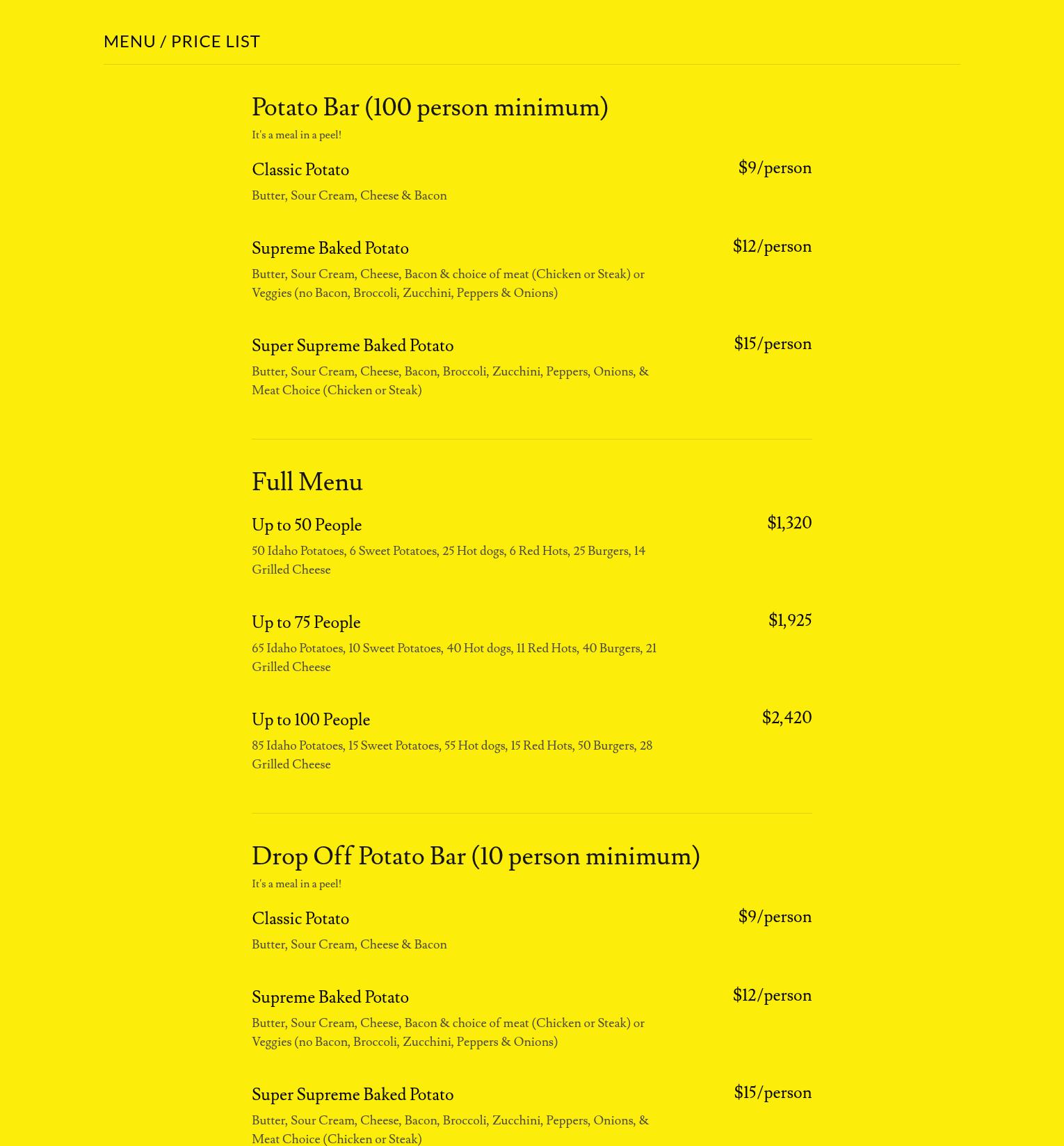 MENU / PRICE LIST

Potato Bar (100 person minimum)

It's a meal in a peel!

Classic Potato
$9/person
Butter, Sour Cream, Cheese & Bacon

Supreme Baked Potato
$12/person
Butter, Sour Cream, Cheese, Bacon & choice of meat (Chicken or Steak) or Veggies (no Bacon, Broccoli, Zucchini, Peppers & Onions)

Super Supreme Baked Potato
$15/person
Butter, Sour Cream, Cheese, Bacon, Broccoli, Zucchini, Peppers, Onions, & Meat Choice (Chicken or Steak)

Full Menu

Up to 50 People
$1,320
50 Idaho Potatoes, 6 Sweet Potatoes, 25 Hot dogs, 6 Red Hots, 25 Burgers, 14 Grilled Cheese

Up to 75 People
$1,925
65 Idaho Potatoes, 10 Sweet Potatoes, 40 Hot dogs, 11 Red Hots, 40 Burgers, 21 Grilled Cheese

Up to 100 People
$2,420
85 Idaho Potatoes, 15 Sweet Potatoes, 55 Hot dogs, 15 Red Hots, 50 Burgers, 28 Grilled Cheese

Drop Off Potato Bar (10 person minimum)

It's a meal in a peel!

Classic Potato
$9/person
Butter, Sour Cream, Cheese & Bacon

Supreme Baked Potato
$12/person
Butter, Sour Cream, Cheese, Bacon & choice of meat (Chicken or Steak) or Veggies (no Bacon, Broccoli, Zucchini, Peppers & Onions)

Super Supreme Baked Potato
$15/person
Butter, Sour Cream, Cheese, Bacon, Broccoli, Zucchini, Peppers, Onions, & Meat Choice (Chicken or Steak)